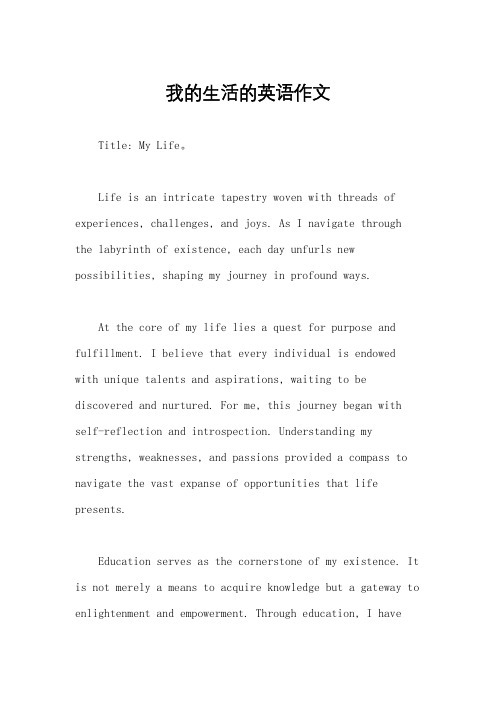 我的生活的英语作文

Title: My Life。

Life is an intricate tapestry woven with threads of experiences, challenges, and joys. As I navigate through the labyrinth of existence, each day unfurls new possibilities, shaping my journey in profound ways.

At the core of my life lies a quest for purpose and fulfillment. I believe that every individual is endowed with unique talents and aspirations, waiting to be discovered and nurtured. For me, this journey began with self-reflection and introspection. Understanding my strengths, weaknesses, and passions provided a compass to navigate the vast expanse of opportunities that life presents.

Education serves as the cornerstone of my existence. It is not merely a means to acquire knowledge but a gateway to enlightenment and empowerment. Through education, I have